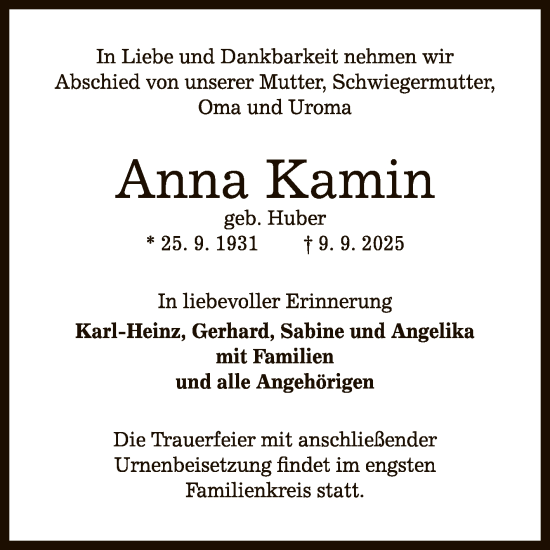 In Liebe und Dankbarkeit nehmen wir Abschied von unserer Mutter, Schwiegermutter, Oma und Uroma

Anna Kamin

geb. Huber

* 25. 9. 1931 † 9. 9. 2025

In liebevoller Erinnerung

Karl-Heinz, Gerhard, Sabine und Angelika
mit Familien
und alle Angehörigen

Die Trauerfeier mit anschließender Urnenbeisetzung findet im engsten Familienkreis statt.